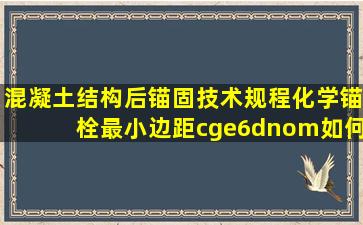 混凝土结构后锚固技术规程化学锚栓最小边距cge6dnom如何